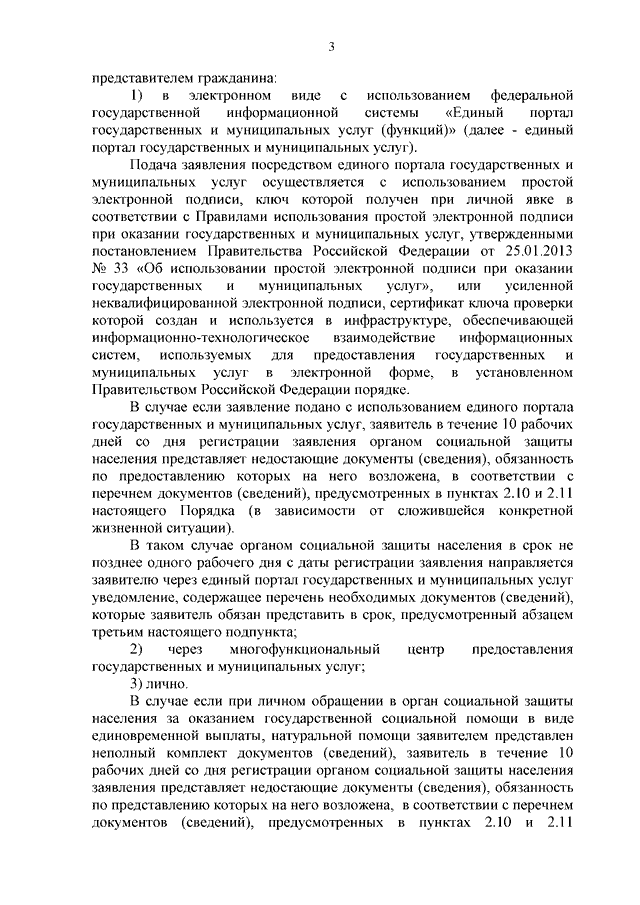 3

представителем гражданина:

1) в электронном виде с использованием федеральной государственной информационной системы «Единый портал государственных и муниципальных услуг (функций)» (далее - единый портал государственных и муниципальных услуг).

Подача заявления посредством единого портала государственных и муниципальных услуг осуществляется с использованием простой электронной подписи, ключ которой получен при личной явке в соответствии с Правилами использования простой электронной подписи при оказании государственных и муниципальных услуг, утвержденными постановлением Правительства Российской Федерации от 25.01.2013 № 33 «Об использовании простой электронной подписи при оказании государственных и муниципальных услуг», или усиленной неквалифицированной электронной подписи, сертификат ключа проверки которой создан и используется в инфраструктуре, обеспечивающей информационно-технологическое взаимодействие информационных систем, используемых для предоставления государственных и муниципальных услуг в электронной форме, в установленном Правительством Российской Федерации порядке.

В случае если заявление подано с использованием единого портала государственных и муниципальных услуг, заявитель в течение 10 рабочих дней со дня регистрации заявления органом социальной защиты населения представляет недостающие документы (сведения), обязанность по предоставлению которых на него возложена, в соответствии с перечнем документов (сведений), предусмотренных в пунктах 2.10 и 2.11 настоящего Порядка (в зависимости от сложившейся конкретной жизненной ситуации).

В таком случае органом социальной защиты населения в срок не позднее одного рабочего дня с даты регистрации заявления направляется заявителю через единый портал государственных и муниципальных услуг уведомление, содержащее перечень необходимых документов (сведений), которые заявитель обязан представить в срок, предусмотренный абзацем третьим настоящего подпункта;

2) через многофункциональный центр предоставления государственных и муниципальных услуг;

3) лично.

В случае если при личном обращении в орган социальной защиты населения за оказанием государственной социальной помощи в виде единовременной выплаты, натуральной помощи заявителем представлен неполный комплект документов (сведений), заявитель в течение 10 рабочих дней со дня регистрации органом социальной защиты населения заявления представляет недостающие документы (сведения), обязанность по представлению которых на него возложена, в соответствии с перечнем документов (сведений), предусмотренных в пунктах 2.10 и 2.11